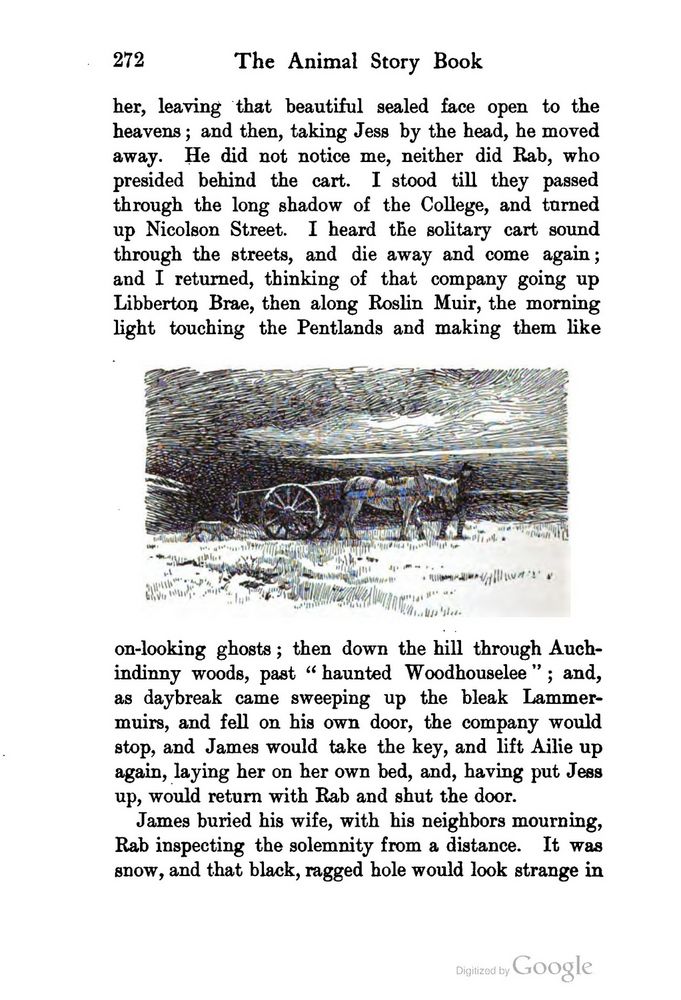 272 The Animal Story Book

her, leaving that beautiful sealed face open to the heavens; and then, taking Jess by the head, he moved away. He did not notice me, neither did Rab, who presided behind the cart. I stood till they passed through the long shadow of the College, and turned up Nicolson Street. I heard the solitary cart sound through the streets, and die away and come again; and I returned, thinking of that company going up Libberton Brae, then along Roslin Muir, the morning light touching the Pentlands and making them like

on-looking ghosts; then down the hill through Auchindinny woods, past "haunted Woodhouselee"; and, as daybreak came sweeping up the bleak Lammermuirs, and fell on his own door, the company would stop, and James would take the key, and lift Ailie up again, laying her on her own bed, and, having put Jess up, would return with Rab and shut the door.

James buried his wife, with his neighbors mourning, Rab inspecting the solemnity from a distance. It was snow, and that black, ragged hole would look strange in

Digitized by Google